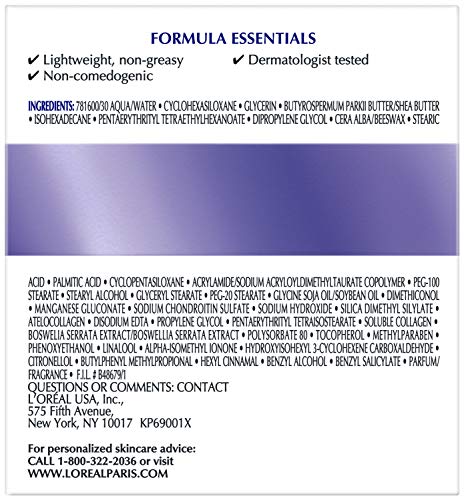 FORMULA ESSENTIALS

✔ Lightweight, non-greasy
✔ Non-comedogenic

✔ Dermatologist tested

INGREDIENTS: 781600/30 AQUA/WATER • CYCLOHEXASILOXANE • GLYCERIN • BUTYROSPERMUM PARKII BUTTER/SHEA BUTTER • ISOHEXADECANE • PENTAERYTHRITYL TETRAETHYLHEXANOATE • DIPROPYLENE GLYCOL • CERA ALBA/BEESWAX • STEARIC

ACID • PALMITIC ACID • CYCLOPENTASILOXANE • ACRYLAMIDE/SODIUM ACRYLOYLDIMETHYLTAURATE COPOLYMER • PEG-100 STEARATE • STEARYL ALCOHOL • GLYCERYL STEARATE • PEG-20 STEARATE • GLYCINE SOJA OIL/SOYBEAN OIL • DIMETHICONOL • MANGANESE GLUCONATE • SODIUM CHONDROITIN SULFATE • SODIUM HYDROXIDE • SILICA DIMETHYL SILYLATE • ATELOCOLLAGEN • DISODIUM EDTA • PROPYLENE GLYCOL • PENTAERYTHRITYL TETRAISOSTEARATE • SOLUBLE COLLAGEN • BOSWELIA SERRATA EXTRACT/BOSWELLIA SERRATA EXTRACT • POLYSORBATE 80 • TOCOPHEROL • METHYLPARABEN • PHENOXYETHANOL • LINALOOL • ALPHA-ISOMETHYL IONONE • HYDROXYISOHEXYL 3-CYCLOHEXENE CARBOXALDEHYDE • CITRONELLOL • BUTYLPHENYL METHYLPROPIONAL • HEXYL CINNAMAL • BENZYL ALCOHOL • BENZYL SALICYLATE • PARFUM/FRAGRANCE • F.I.L. # B48679/1
QUESTIONS OR COMMENTS: CONTACT
L'ORÉAL USA, Inc.,
575 Fifth Avenue,
New York, NY 10017 KP69001X

For personalized skincare advice:
CALL 1-800-322-2036 or visit
WWW.LOREALPARIS.COM